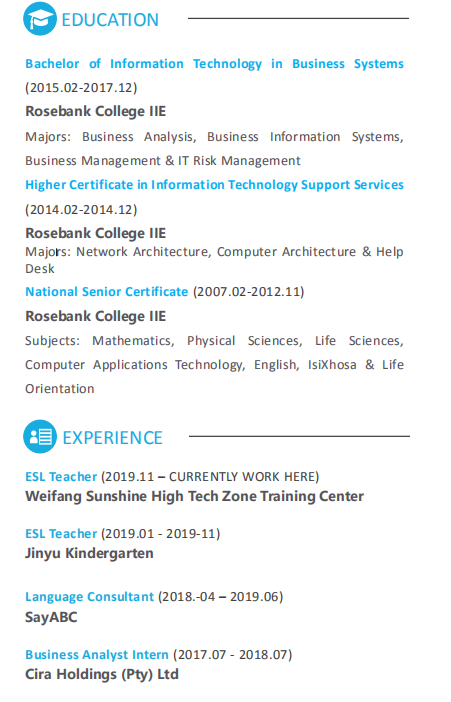 EDUCATION

Bachelor of Information Technology in Business Systems (2015.02-2017.12)

Rosebank College IIE

Majors: Business Analysis, Business Information Systems, Business Management & IT Risk Management

Higher Certificate in Information Technology Support Services (2014.02-2014.12)

Rosebank College IIE

Majors: Network Architecture, Computer Architecture & Help Desk

National Senior Certificate (2007.02-2012.11)

Rosebank College IIE

Subjects: Mathematics, Physical Sciences, Life Sciences, Computer Applications Technology, English, IsiXhosa & Life Orientation

EXPERIENCE

ESL Teacher (2019.11 – CURRENTLY WORK HERE)
Weifang Sunshine High Tech Zone Training Center

ESL Teacher (2019.01 - 2019-11)
Jinyu Kindergarten

Language Consultant (2018.-04 – 2019.06)
SayABC

Business Analyst Intern (2017.07 - 2018.07)
Cira Holdings (Pty) Ltd